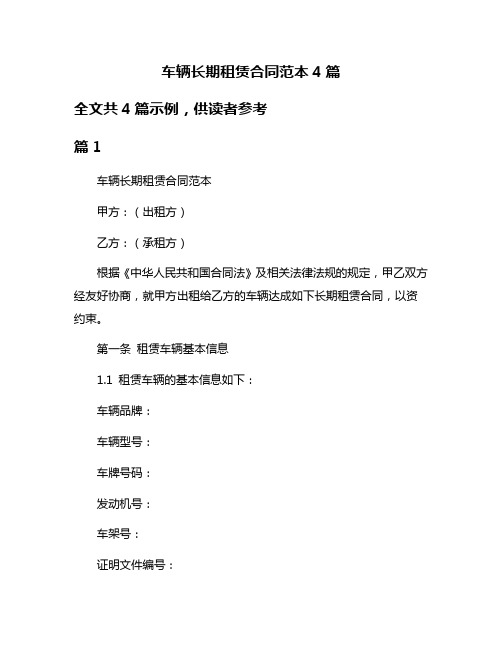 车辆长期租赁合同范本 4 篇

全文共 4 篇示例，供读者参考

篇 1

车辆长期租赁合同范本

甲方：（出租方）

乙方：（承租方）

根据《中华人民共和国合同法》及相关法律法规的规定，甲乙双方经友好协商，就甲方出租给乙方的车辆达成如下长期租赁合同，以资约束。

第一条 租赁车辆基本信息

1.1 租赁车辆的基本信息如下：

车辆品牌：

车辆型号：

车牌号码：

发动机号：

车架号：

证明文件编号：